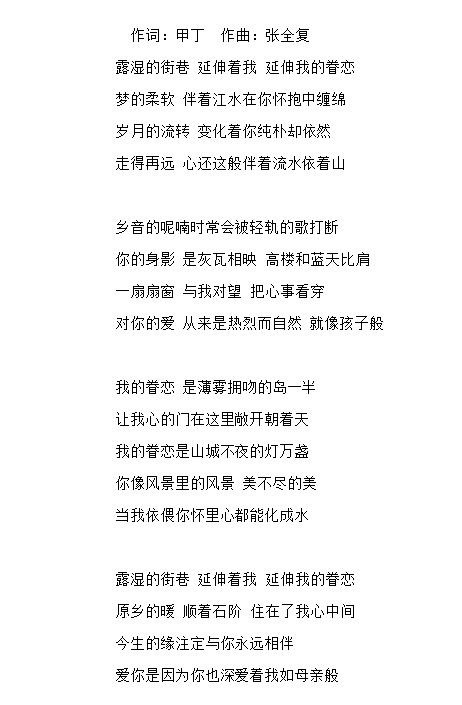 作词：甲丁 作曲：张全复

露湿的街巷 延伸着我 延伸我的眷恋
梦的柔软 伴着江水在你怀抱中缠绵
岁月的流转 变化着你纯朴却依然
走得再远 心还这般伴着流水依着山

乡音的呢喃时常会被轻轨的歌打断
你的身影 是灰瓦相映 高楼和蓝天比肩
一扇扇窗 与我对望 把心事看穿
对你的爱 从来是热烈而自然 就像孩子般

我的眷恋 是薄雾拥吻的岛一半
让我心的门在这里敞开朝着天
我的眷恋是山城不夜的灯万盏
你像风景里的风景 美不尽的美
当我依偎你怀里心都能化成水

露湿的街巷 延伸着我 延伸我的眷恋
原乡的暖 顺着石阶 住在了我心中间
今生的缘注定与你永远相伴
爱你是因为你也深爱着我如母亲般